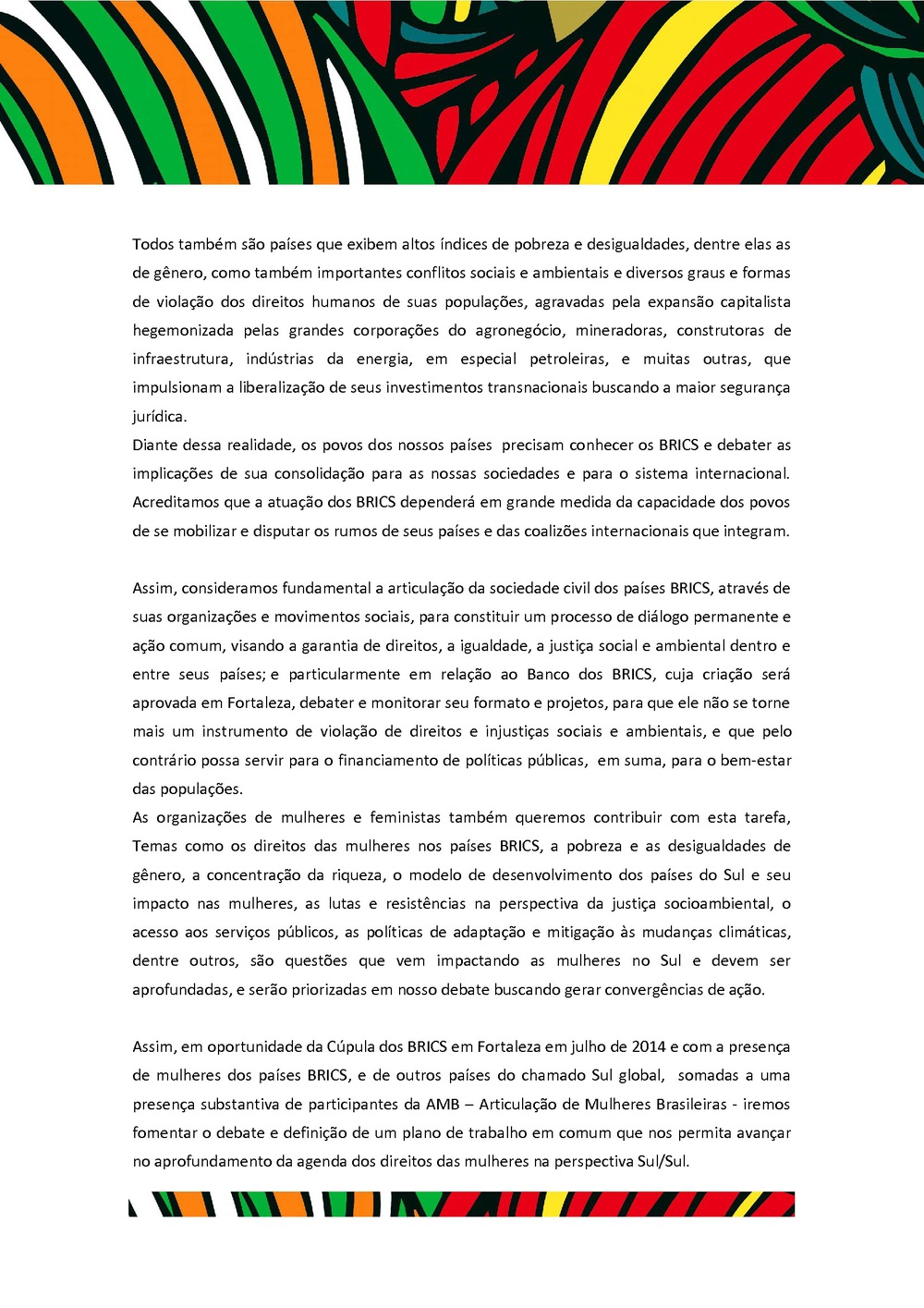 Todos também são países que exibem altos índices de pobreza e desigualdades, dentre elas as de gênero, como também importantes conflitos sociais e ambientais e diversos graus e formas de violação dos direitos humanos de suas populações, agravadas pela expansão capitalista hegemonizada pelas grandes corporações do agronegócio, mineradoras, construtoras de infraestrutura, indústrias da energia, em especial petroleiras, e muitas outras, que impulsionam a liberalização de seus investimentos transnacionais buscando a maior segurança jurídica.
Diante dessa realidade, os povos dos nossos países precisam conhecer os BRICS e debater as implicações de sua consolidação para as nossas sociedades e para o sistema internacional. Acreditamos que a atuação dos BRICS dependerá em grande medida da capacidade dos povos de se mobilizar e disputar os rumos de seus países e das coalizões internacionais que integram.

Assim, consideramos fundamental a articulação da sociedade civil dos países BRICS, através de suas organizações e movimentos sociais, para constituir um processo de diálogo permanente e ação comum, visando a garantia de direitos, a igualdade, a justiça social e ambiental dentro e entre seus países; e particularmente em relação ao Banco dos BRICS, cuja criação será aprovada em Fortaleza, debater e monitorar seu formato e projetos, para que ele não se torne mais um instrumento de violação de direitos e injustiças sociais e ambientais, e que pelo contrário possa servir para o financiamento de políticas públicas, em suma, para o bem-estar das populações.
As organizações de mulheres e feministas também queremos contribuir com esta tarefa, Temas como os direitos das mulheres nos países BRICS, a pobreza e as desigualdades de gênero, a concentração da riqueza, o modelo de desenvolvimento dos países do Sul e seu impacto nas mulheres, as lutas e resistências na perspectiva da justiça socioambiental, o acesso aos serviços públicos, as políticas de adaptação e mitigação às mudanças climáticas, dentre outros, são questões que vem impactando as mulheres no Sul e devem ser aprofundadas, e serão priorizadas em nosso debate buscando gerar convergências de ação.

Assim, em oportunidade da Cúpula dos BRICS em Fortaleza em julho de 2014 e com a presença de mulheres dos países BRICS, e de outros países do chamado Sul global, somadas a uma presença substantiva de participantes da AMB – Articulação de Mulheres Brasileiras - iremos fomentar o debate e definição de um plano de trabalho em comum que nos permita avançar no aprofundamento da agenda dos direitos das mulheres na perspectiva Sul/Sul.